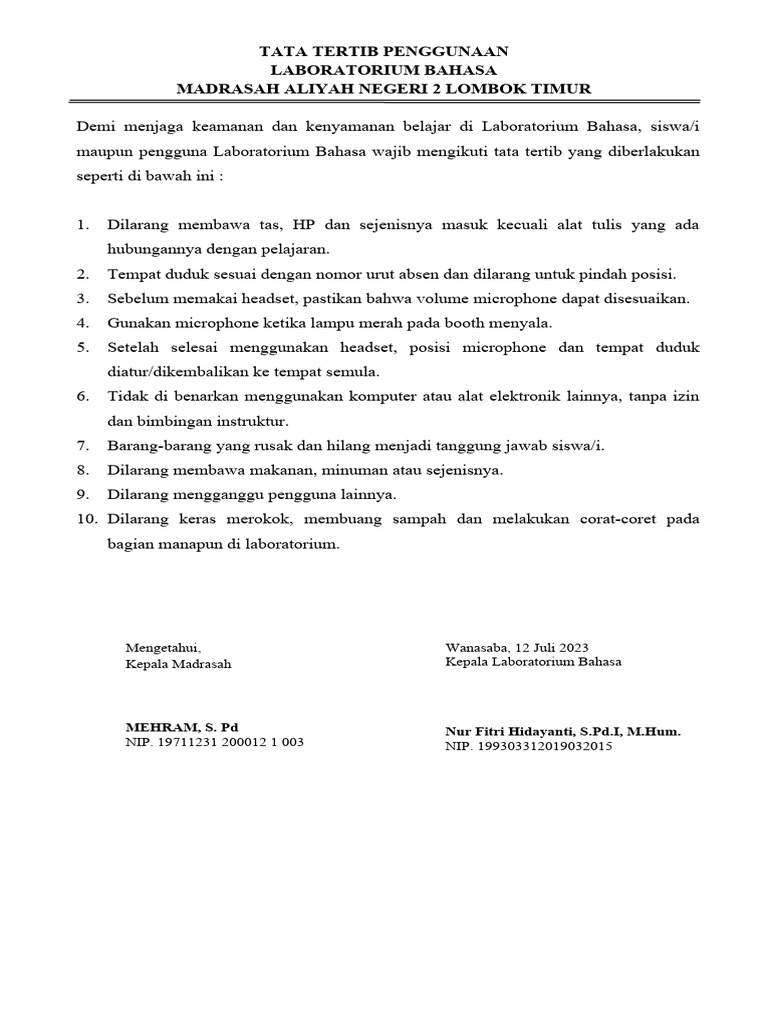 TATA TERTIB PENGGUNAAN
LABORATORIUM BAHASA
MADRASAH ALIYAH NEGERI 2 LOMBOK TIMUR

Demi menjaga keamanan dan kenyamanan belajar di Laboratorium Bahasa, siswa/i maupun pengguna Laboratorium Bahasa wajib mengikuti tata tertib yang diberlakukan seperti di bawah ini :

1. Dilarang membawa tas, HP dan sejenisnya masuk kecuali alat tulis yang ada hubungannya dengan pelajaran.
2. Tempat duduk sesuai dengan nomor urut absen dan dilarang untuk pindah posisi.
3. Sebelum memakai headset, pastikan bahwa volume microphone dapat disesuaikan.
4. Gunakan microphone ketika lampu merah pada booth menyala.
5. Setelah selesai menggunakan headset, posisi microphone dan tempat duduk diatur/dikembalikan ke tempat semula.
6. Tidak di benarkan menggunakan komputer atau alat elektronik lainnya, tanpa izin dan bimbingan instruktur.
7. Barang-barang yang rusak dan hilang menjadi tanggung jawab siswa/i.
8. Dilarang membawa makanan, minuman atau sejenisnya.
9. Dilarang mengganggu pengguna lainnya.
10. Dilarang keras merokok, membuang sampah dan melakukan corat-coret pada bagian manapun di laboratorium.

Mengetahui,
Kepala Madrasah

MEHRAM, S. Pd
NIP. 19711231 200012 1 003

Wanasaba, 12 Juli 2023
Kepala Laboratorium Bahasa

Nur Fitri Hidayanti, S.Pd.I, M.Hum.
NIP. 199303312019032015